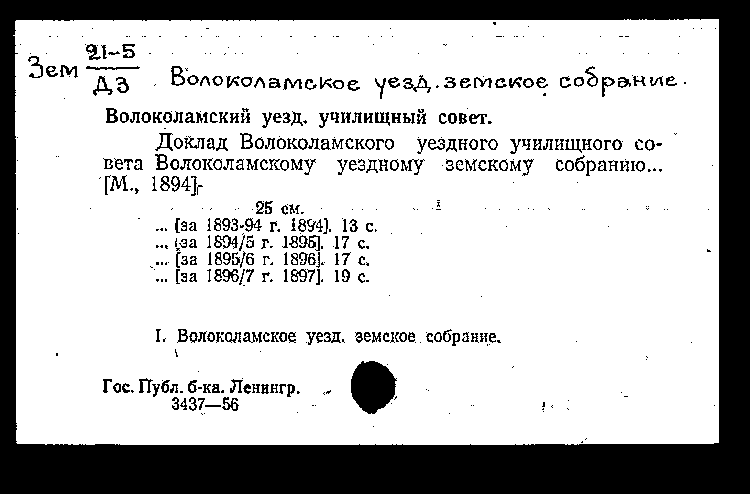 Зем $\frac{21-5}{Д3}$ Волоколамское уезд. земское собрание.

Волоколамский уезд. училищный совет.

Доклад Волоколамского уездного училищного совета Волоколамскому уездному земскому собранию... [М., 1894].

25 см.
... [за 1893-94 г. 1894]. 13 с.
... [за 1894/5 г. 1895]. 17 с.
... [за 1895/6 г. 1896]. 17 с.
... [за 1896/7 г. 1897]. 19 с.

I. Волоколамское уезд. земское собрание.

Гос. Публ. б-ка. Ленингр.
3437—56